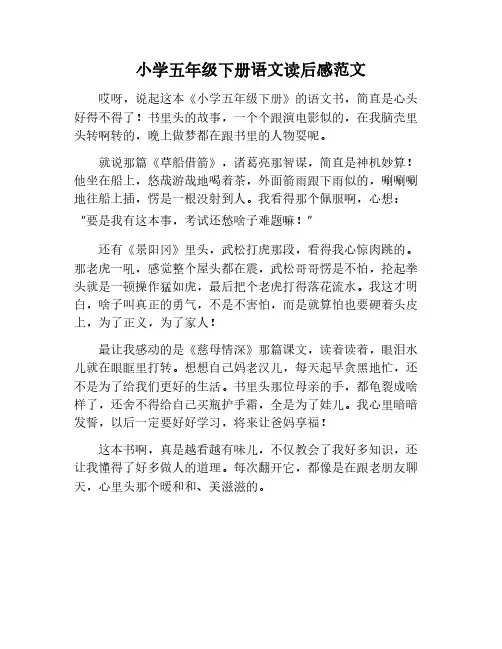 小学五年级下册语文读后感范文

哎呀，说起这本《小学五年级下册》的语文书，简直是心头好得不得了！书里头的故事，一个个跟演电影似的，在我脑壳里头转啊转的，晚上做梦都在跟书里的人物耍呢。

就说那篇《草船借箭》，诸葛亮那智谋，简直是神机妙算！他坐在船上，悠哉游哉地喝着茶，外面箭雨跟下雨似的，唰唰唰地往船上插，愣是一根没射到人。我看得那个佩服啊，心想："要是我有这本事，考试还愁啥子难题嘛！"

还有《景阳冈》里头，武松打虎那段，看得我心惊肉跳的。那老虎一吼，感觉整个屋头都在震，武松哥哥愣是不怕，抡起拳头就是一顿操作猛如虎，最后把个老虎打得落花流水。我这才明白，啥子叫真正的勇气，不是不害怕，而是就算怕也要硬着头皮上，为了正义，为了家人！

最让我感动的是《慈母情深》那篇课文，读着读着，眼泪水儿就在眼眶里打转。想想自己妈老汉儿，每天起早贪黑地忙，还不是为了给我们更好的生活。书里头那位母亲的手，都龟裂成啥样了，还舍不得给自己买瓶护手霜，全是为了娃儿。我心里暗暗发誓，以后一定要好好学习，将来让爸妈享福！

这本书啊，真是越看越有味儿，不仅教会了我好多知识，还让我懂得了好多做人的道理。每次翻开它，都像是在跟老朋友聊天，心里头那个暖和和、美滋滋的。